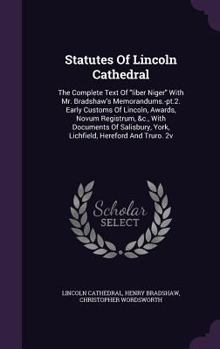 Statutes Of Lincoln Cathedral

The Complete Text Of "liber Niger" With Mr. Bradshaw's Memorandums.-pt.2. Early Customs Of Lincoln, Awards, Novum Registrum, &c., With Documents Of Salisbury, York, Lichfield, Hereford And Truro. 2v

Scholar SELECT

LINCOLN CATHEDRAL, HENRY BRADSHAW, CHRISTOPHER WORDSWORTH